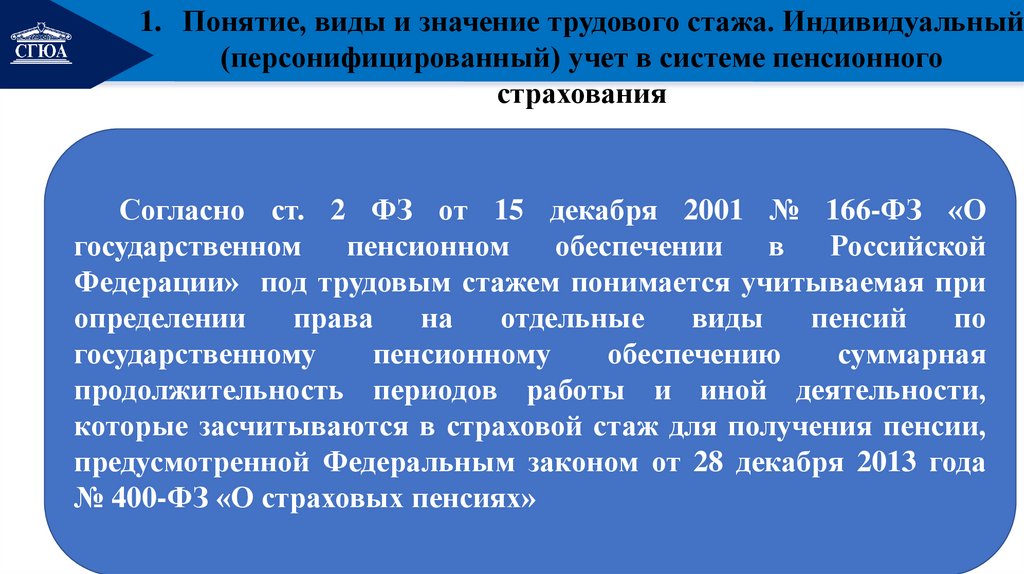 СГЮА

1. Понятие, виды и значение трудового стажа. Индивидуальный (персонифицированный) учет в системе пенсионного страхования

Согласно ст. 2 ФЗ от 15 декабря 2001 № 166-ФЗ «О государственном пенсионном обеспечении в Российской Федерации» под трудовым стажем понимается учитываемая при определении права на отдельные виды пенсий по государственному пенсионному обеспечению суммарная продолжительность периодов работы и иной деятельности, которые засчитываются в страховой стаж для получения пенсии, предусмотренной Федеральным законом от 28 декабря 2013 года № 400-ФЗ «О страховых пенсиях»